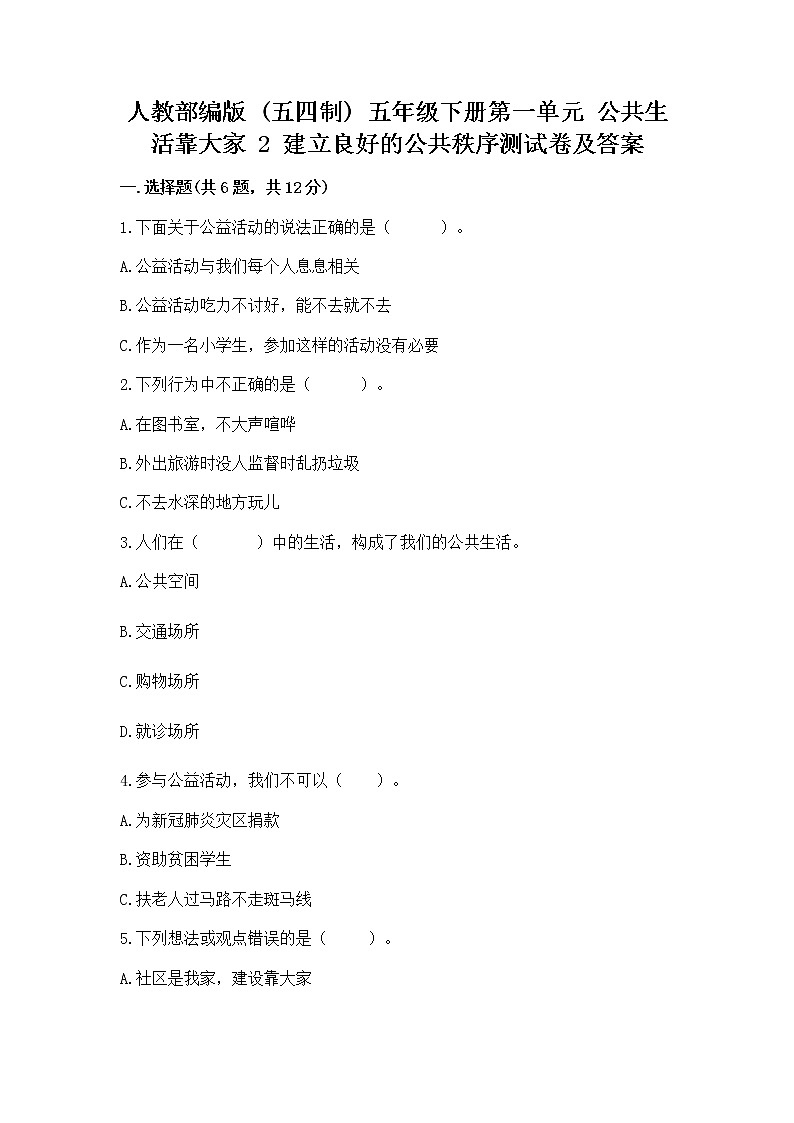 人教部编版（五四制）五年级下册第一单元 公共生活靠大家 2 建立良好的公共秩序测试卷及答案

一.选择题(共6题，共12分)

1.下面关于公益活动的说法正确的是（　　）。

A.公益活动与我们每个人息息相关

B.公益活动吃力不讨好，能不去就不去

C.作为一名小学生，参加这样的活动没有必要

2.下列行为中不正确的是（　　）。

A.在图书室，不大声喧哗

B.外出旅游时没人监督时乱扔垃圾

C.不去水深的地方玩儿

3.人们在（　　）中的生活，构成了我们的公共生活。

A.公共空间

B.交通场所

C.购物场所

D.就诊场所

4.参与公益活动，我们不可以（　　）。

A.为新冠肺炎灾区捐款

B.资助贫困学生

C.扶老人过马路不走斑马线

5.下列想法或观点错误的是（　　）。

A.社区是我家，建设靠大家